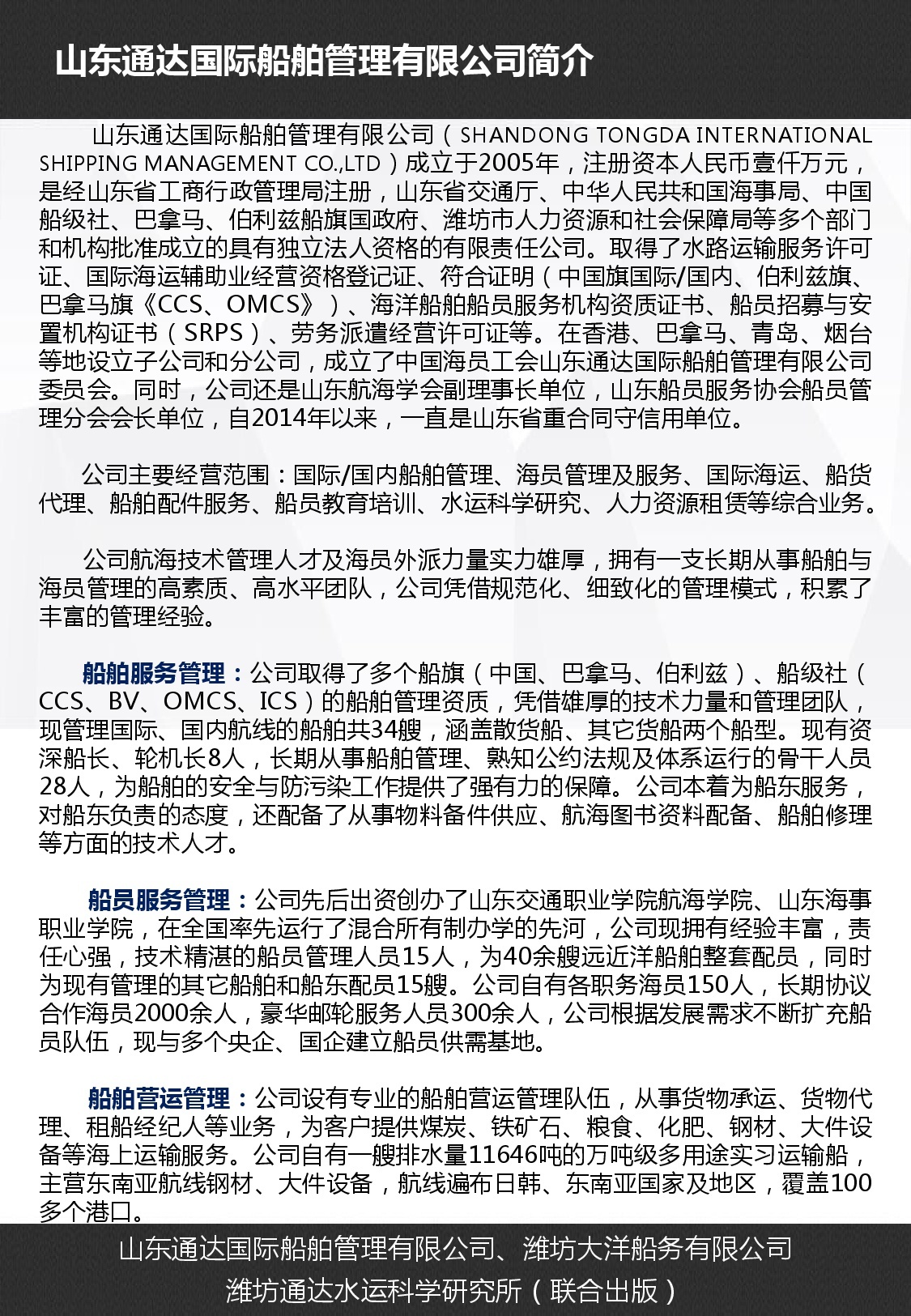 山东通达国际船舶管理有限公司简介

山东通达国际船舶管理有限公司（SHANDONG TONGDA INTERNATIONAL SHIPPING MANAGEMENT CO.,LTD）成立于2005年，注册资本人民币壹仟万元，是经山东省工商行政管理局注册，山东省交通厅、中华人民共和国海事局、中国船级社、巴拿马、伯利兹船旗国政府、潍坊市人力资源和社会保障局等多个部门和机构批准成立的具有独立法人资格的有限责任公司。取得了水路运输服务许可证、国际海运辅助业经营资格登记证、符合证明（中国旗国际/国内、伯利兹旗、巴拿马旗《CCS、OMCS》）、海洋船舶船员服务机构资质证书、船员招募与安置机构证书（SRPS）、劳务派遣经营许可证等。在香港、巴拿马、青岛、烟台等地设立子公司和分公司，成立了中国海员工会山东通达国际船舶管理有限公司委员会。同时，公司还是山东航海学会副理事长单位，山东船员服务协会船员管理分会会长单位，自2014年以来，一直是山东省重合同守信用单位。

公司主要经营范围：国际/国内船舶管理、海员管理及服务、国际海运、船货代理、船舶配件服务、船员教育培训、水运科学研究、人力资源租赁等综合业务。

公司航海技术管理人才及海员外派力量实力雄厚，拥有一支长期从事船舶与海员管理的高素质、高水平团队，公司凭借规范化、细致化的管理模式，积累了丰富的管理经验。

船舶服务管理：公司取得了多个船旗（中国、巴拿马、伯利兹）、船级社（CCS、BV、OMCS、ICS）的船舶管理资质，凭借雄厚的技术力量和管理团队，现管理国际、国内航线的船舶共34艘，涵盖散货船、其它货船两个船型。现有资深船长、轮机长8人，长期从事船舶管理、熟知公约法规及体系运行的骨干人员28人，为船舶的安全与防污染工作提供了强有力的保障。公司本着为船东服务，对船东负责的态度，还配备了从事物料备件供应、航海图书资料配备、船舶修理等方面的技术人才。

船员服务管理：公司先后出资创办了山东交通职业学院航海学院、山东海事职业学院，在全国率先运行了混合所有制办学的先河，公司现拥有经验丰富，责任心强，技术精湛的船员管理人员15人，为40余艘远近洋船舶整套配员，同时为现有管理的其它船舶和船东配员15艘。公司自有各职务海员150人，长期协议合作海员2000余人，豪华邮轮服务人员300余人，公司根据发展需求不断扩充船员队伍，现与多个央企、国企建立船员供需基地。

船舶营运管理：公司设有专业的船舶营运管理队伍，从事货物承运、货物代理、租船经纪人等业务，为客户提供煤炭、铁矿石、粮食、化肥、钢材、大件设备等海上运输服务。公司自有一艘排水量11646吨的万吨级多用途实习运输船，主营东南亚航线钢材、大件设备，航线遍布日韩、东南亚国家及地区，覆盖100多个港口。

山东通达国际船舶管理有限公司、潍坊大洋船务有限公司
潍坊通达水运科学研究所（联合出版）